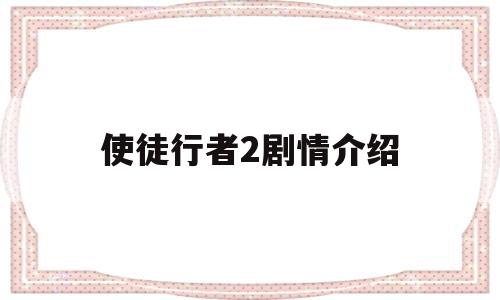 使徒行者2剧情介绍